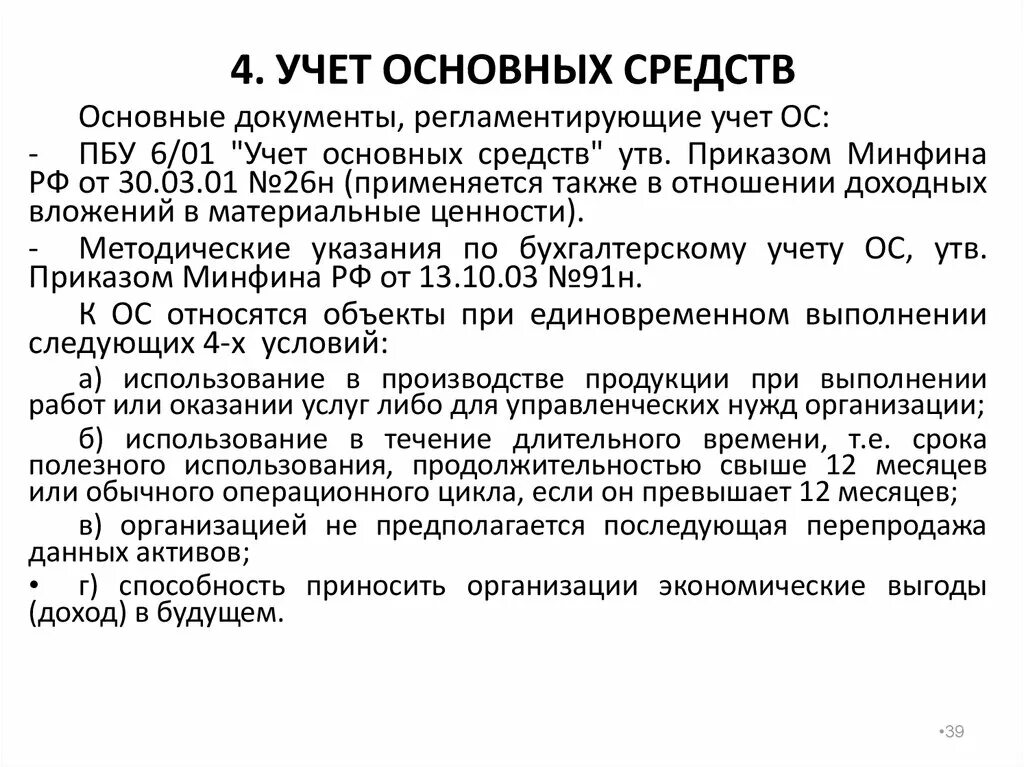 4. УЧЕТ ОСНОВНЫХ СРЕДСТВ

Основные документы, регламентирующие учет ОС:

- ПБУ 6/01 "Учет основных средств" утв. Приказом Минфина РФ от 30.03.01 №26н (применяется также в отношении доходных вложений в материальные ценности).

- Методические указания по бухгалтерскому учету ОС, утв. Приказом Минфина РФ от 13.10.03 №91н.

К ОС относятся объекты при единовременном выполнении следующих 4-х условий:

а) использование в производстве продукции при выполнении работ или оказании услуг либо для управленческих нужд организации;

б) использование в течение длительного времени, т.е. срока полезного использования, продолжительностью свыше 12 месяцев или обычного операционного цикла, если он превышает 12 месяцев;

в) организацией не предполагается последующая перепродажа данных активов;

• г) способность приносить организации экономические выгоды (доход) в будущем.

•39